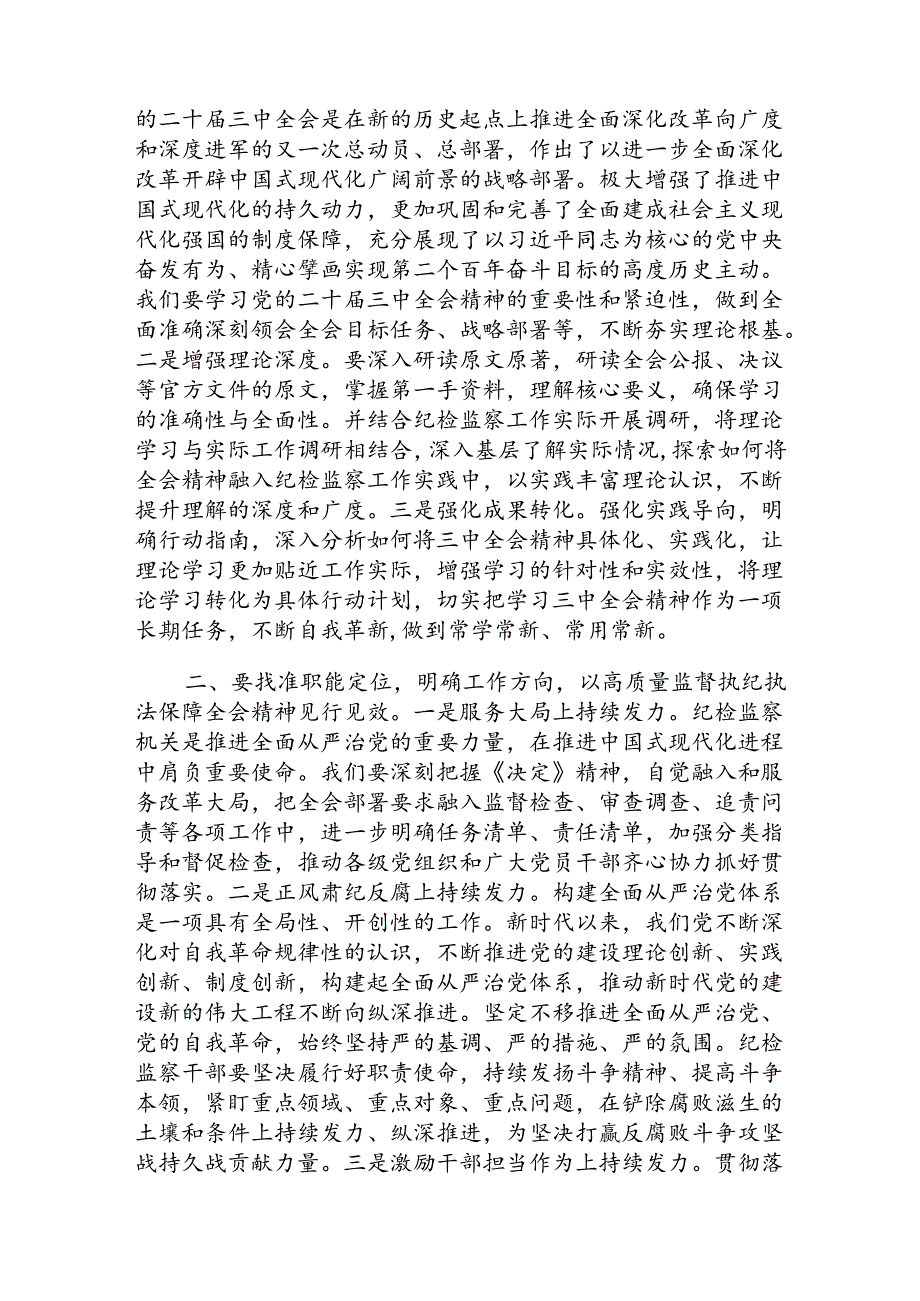 的二十届三中全会是在新的历史起点上推进全面深化改革向广度和深度进军的又一次总动员、总部署，作出了以进一步全面深化改革开辟中国式现代化广阔前景的战略部署。极大增强了推进中国式现代化的持久动力，更加巩固和完善了全面建成社会主义现代化强国的制度保障，充分展现了以习近平同志为核心的党中央奋发有为、精心擘画实现第二个百年奋斗目标的高度历史主动。我们要学习党的二十届三中全会精神的重要性和紧迫性，做到全面准确深刻领会全会目标任务、战略部署等，不断夯实理论根基。二是增强理论深度。要深入研读原文原著，研读全会公报、决议等官方文件的原文，掌握第一手资料，理解核心要义，确保学习的准确性与全面性。并结合纪检监察工作实际开展调研，将理论学习与实际工作调研相结合，深入基层了解实际情况，探索如何将全会精神融入纪检监察工作实践中，以实践丰富理论认识，不断提升理解的深度和广度。三是强化成果转化。强化实践导向，明确行动指南，深入分析如何将三中全会精神具体化、实践化，让理论学习更加贴近工作实际，增强学习的针对性和实效性，将理论学习转化为具体行动计划，切实把学习三中全会精神作为一项长期任务，不断自我革新，做到常学常新、常用常新。

二、要找准职能定位，明确工作方向，以高质量监督执纪执法保障全会精神见行见效。一是服务大局上持续发力。纪检监察机关是推进全面从严治党的重要力量，在推进中国式现代化进程中肩负重要使命。我们要深刻把握《决定》精神，自觉融入和服务改革大局，把全会部署要求融入监督检查、审查调查、追责问责等各项工作中，进一步明确任务清单、责任清单，加强分类指导和督促检查，推动各级党组织和广大党员干部齐心协力抓好贯彻落实。二是正风肃纪反腐上持续发力。构建全面从严治党体系是一项具有全局性、开创性的工作。新时代以来，我们党不断深化对自我革命规律性的认识，不断推进党的建设理论创新、实践创新、制度创新，构建起全面从严治党体系，推动新时代党的建设新的伟大工程不断向纵深推进。坚定不移推进全面从严治党、党的自我革命，始终坚持严的基调、严的措施、严的氛围。纪检监察干部要坚决履行好职责使命，持续发扬斗争精神、提高斗争本领，紧盯重点领域、重点对象、重点问题，在铲除腐败滋生的土壤和条件上持续发力、纵深推进，为坚决打赢反腐败斗争攻坚战持久战贡献力量。三是激励干部担当作为上持续发力。贯彻落